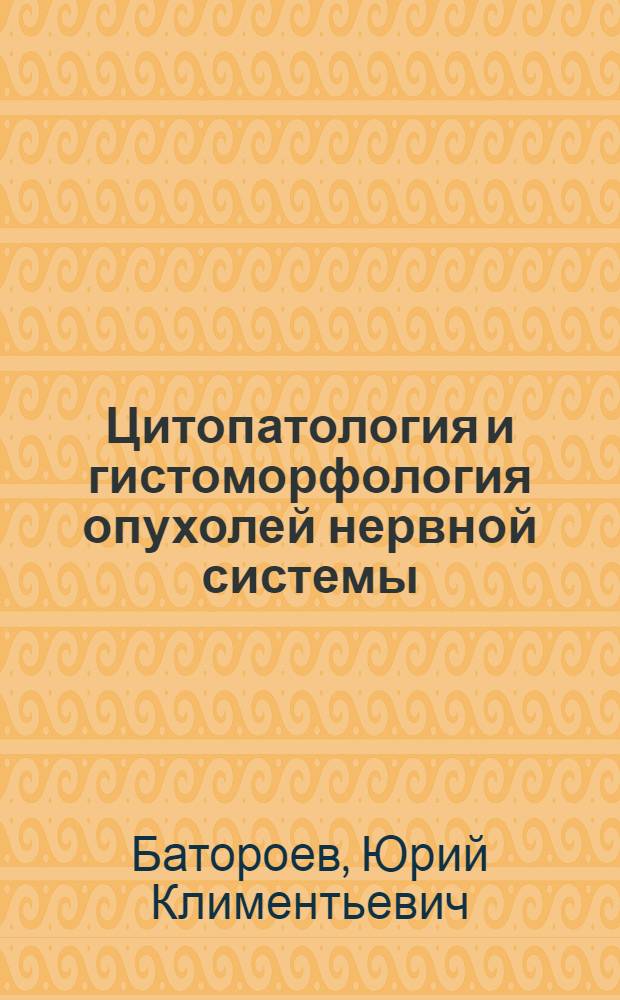 Цитопатология и гистоморфология опухолей нервной системы

Батороев, Юрий Климентьевич